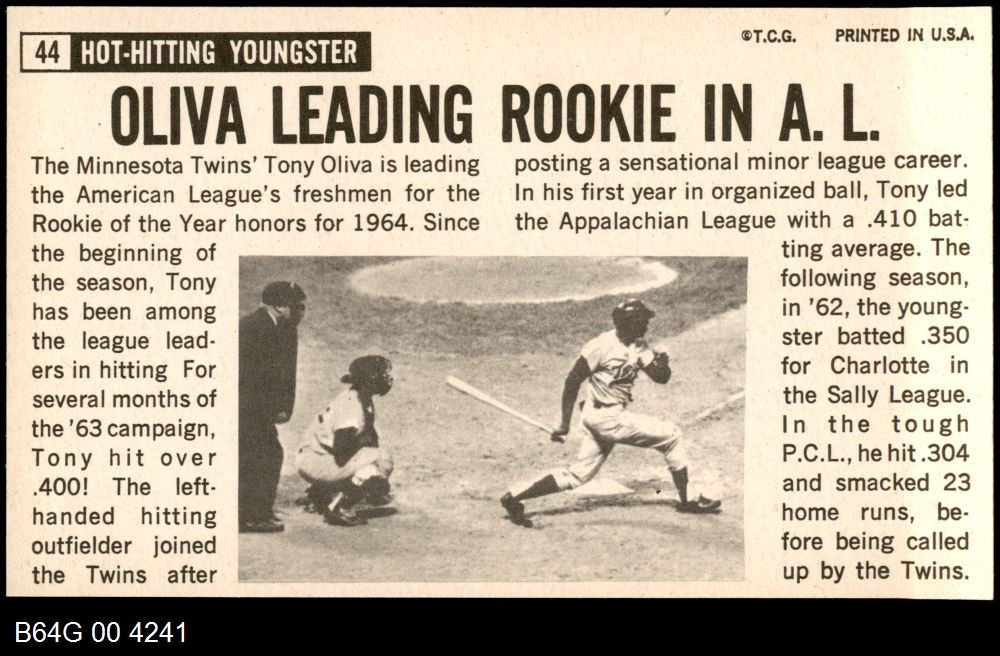 44 HOT-HITTING YOUNGSTER

©T.C.G. PRINTED IN U.S.A.

OLIVA LEADING ROOKIE IN A. L.

The Minnesota Twins' Tony Oliva is leading the American League's freshmen for the Rookie of the Year honors for 1964. Since the beginning of the season, Tony has been among the league leaders in hitting For several months of the '63 campaign, Tony hit over .400! The left-handed hitting outfielder joined the Twins after posting a sensational minor league career. In his first year in organized ball, Tony led the Appalachian League with a .410 batting average. The following season, in '62, the youngster batted .350 for Charlotte in the Sally League. In the tough P.C.L., he hit .304 and smacked 23 home runs, before being called up by the Twins.

B64G 00 4241